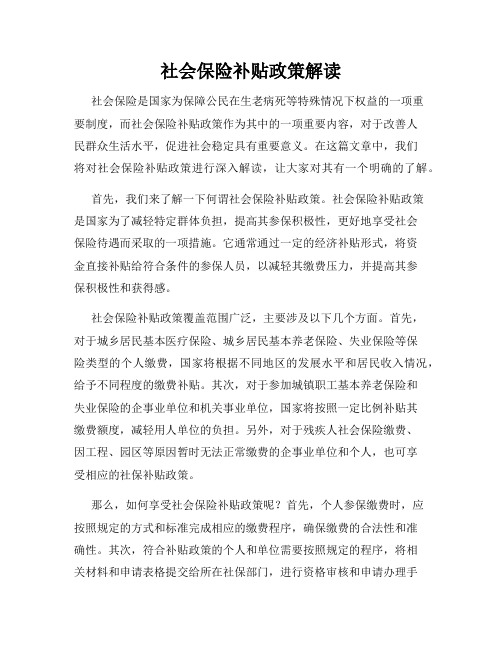 社会保险补贴政策解读

社会保险是国家为保障公民在生老病死等特殊情况下权益的一项重要制度，而社会保险补贴政策作为其中的一项重要内容，对于改善人民群众生活水平，促进社会稳定具有重要意义。在这篇文章中，我们将对社会保险补贴政策进行深入解读，让大家对其有一个明确的了解。

首先，我们来了解一下何谓社会保险补贴政策。社会保险补贴政策是国家为了减轻特定群体负担，提高其参保积极性，更好地享受社会保险待遇而采取的一项措施。它通常通过一定的经济补贴形式，将资金直接补贴给符合条件的参保人员，以减轻其缴费压力，并提高其参保积极性和获得感。

社会保险补贴政策覆盖范围广泛，主要涉及以下几个方面。首先，对于城乡居民基本医疗保险、城乡居民基本养老保险、失业保险等保险类型的个人缴费，国家将根据不同地区的发展水平和居民收入情况，给予不同程度的缴费补贴。其次，对于参加城镇职工基本养老保险和失业保险的企事业单位和机关事业单位，国家将按照一定比例补贴其缴费额度，减轻用人单位的负担。另外，对于残疾人社会保险缴费、因工程、园区等原因暂时无法正常缴费的企事业单位和个人，也可享受相应的社保补贴政策。

那么，如何享受社会保险补贴政策呢？首先，个人参保缴费时，应按照规定的方式和标准完成相应的缴费程序，确保缴费的合法性和准确性。其次，符合补贴政策的个人和单位需要按照规定的程序，将相关材料和申请表格提交给所在社保部门，进行资格审核和申请办理手